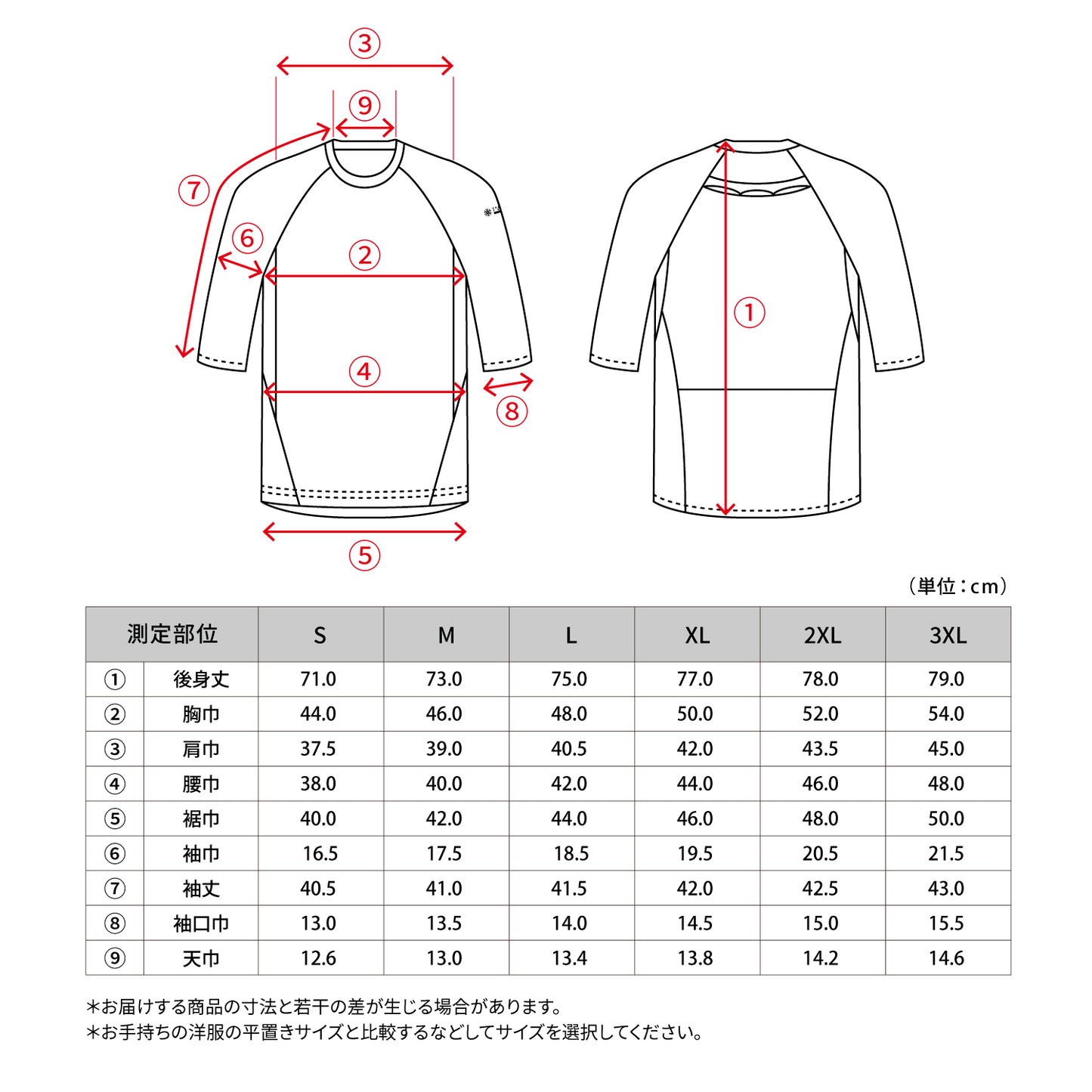 ③
⑨
⑦
⑥
②
④
⑧
⑤
①

（単位：cm）

| 測定部位 | | S | M | L | XL | 2XL | 3XL |
|---|---|---|---|---|---|---|---|
| ① | 後身丈 | 71.0 | 73.0 | 75.0 | 77.0 | 78.0 | 79.0 |
| ② | 胸巾 | 44.0 | 46.0 | 48.0 | 50.0 | 52.0 | 54.0 |
| ③ | 肩巾 | 37.5 | 39.0 | 40.5 | 42.0 | 43.5 | 45.0 |
| ④ | 腰巾 | 38.0 | 40.0 | 42.0 | 44.0 | 46.0 | 48.0 |
| ⑤ | 裾巾 | 40.0 | 42.0 | 44.0 | 46.0 | 48.0 | 50.0 |
| ⑥ | 袖巾 | 16.5 | 17.5 | 18.5 | 19.5 | 20.5 | 21.5 |
| ⑦ | 袖丈 | 40.5 | 41.0 | 41.5 | 42.0 | 42.5 | 43.0 |
| ⑧ | 袖口巾 | 13.0 | 13.5 | 14.0 | 14.5 | 15.0 | 15.5 |
| ⑨ | 天巾 | 12.6 | 13.0 | 13.4 | 13.8 | 14.2 | 14.6 |

＊お届けする商品の寸法と若干の差が生じる場合があります。
＊お手持ちの洋服の平置きサイズと比較するなどしてサイズを選択してください。